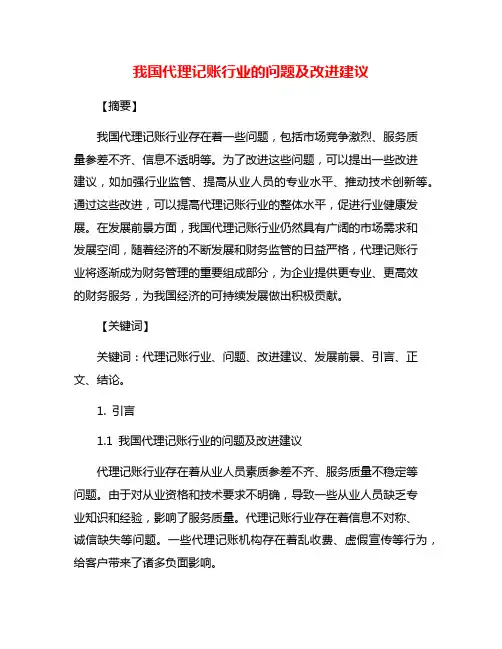 我国代理记账行业的问题及改进建议

【摘要】

我国代理记账行业存在着一些问题，包括市场竞争激烈、服务质量参差不齐、信息不透明等。为了改进这些问题，可以提出一些改进建议，如加强行业监管、提高从业人员的专业水平、推动技术创新等。通过这些改进，可以提高代理记账行业的整体水平，促进行业健康发展。在发展前景方面，我国代理记账行业仍然具有广阔的市场需求和发展空间，随着经济的不断发展和财务监管的日益严格，代理记账行业将逐渐成为财务管理的重要组成部分，为企业提供更专业、更高效的财务服务，为我国经济的可持续发展做出积极贡献。

【关键词】

关键词：代理记账行业、问题、改进建议、发展前景、引言、正文、结论。

1. 引言

1.1 我国代理记账行业的问题及改进建议

代理记账行业存在着从业人员素质参差不齐、服务质量不稳定等问题。由于对从业资格和技术要求不明确，导致一些从业人员缺乏专业知识和经验，影响了服务质量。代理记账行业存在着信息不对称、诚信缺失等问题。一些代理记账机构存在着乱收费、虚假宣传等行为，给客户带来了诸多负面影响。